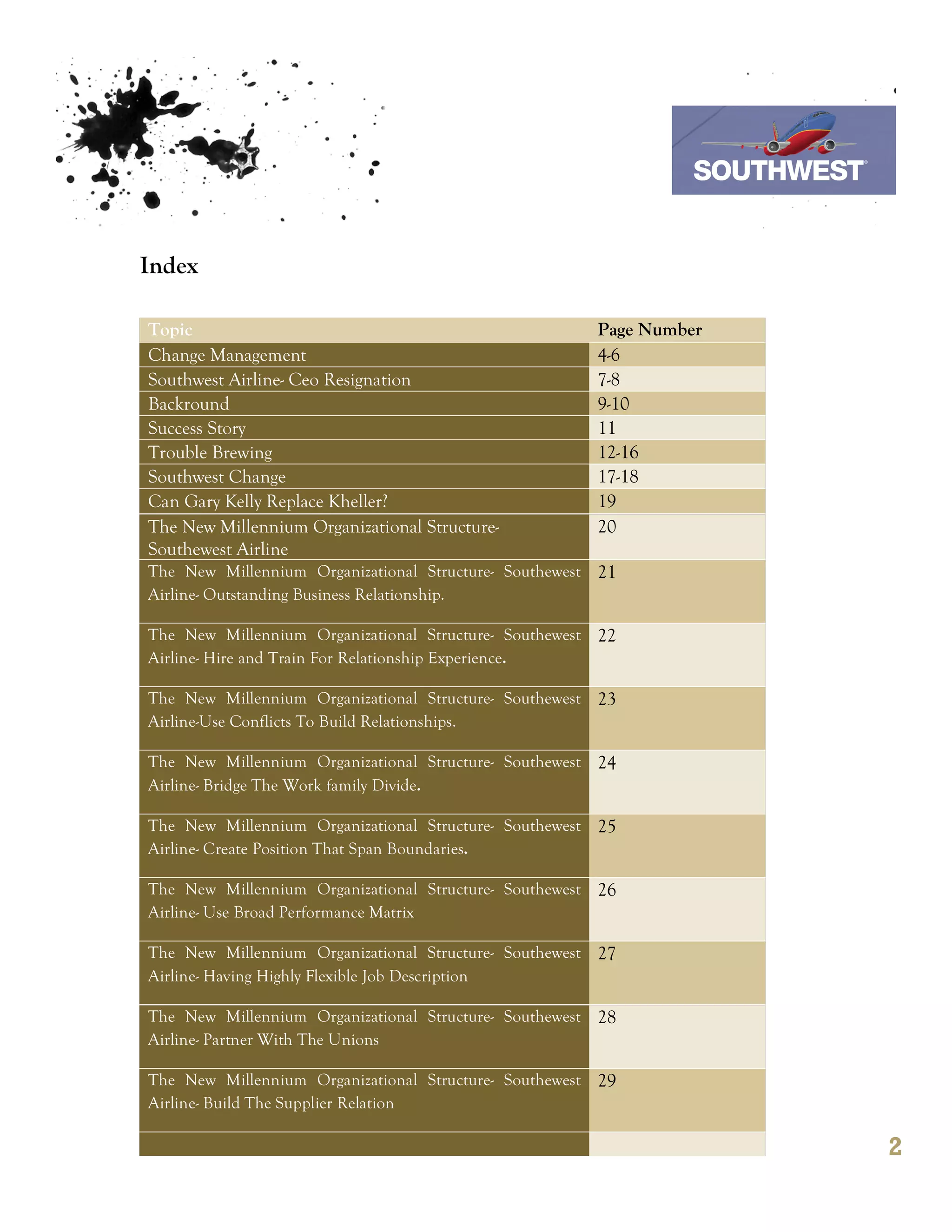 SOUTHWEST

Index

| Topic | Page Number |
|---|---|
| Change Management | 4-6 |
| Southwest Airline- Ceo Resignation | 7-8 |
| Backround | 9-10 |
| Success Story | 11 |
| Trouble Brewing | 12-16 |
| Southwest Change | 17-18 |
| Can Gary Kelly Replace Kheller? | 19 |
| The New Millennium Organizational Structure- Southewest Airline | 20 |
| The New Millennium Organizational Structure- Southewest Airline- Outstanding Business Relationship. | 21 |
| The New Millennium Organizational Structure- Southewest Airline- Hire and Train For Relationship Experience. | 22 |
| The New Millennium Organizational Structure- Southewest Airline-Use Conflicts To Build Relationships. | 23 |
| The New Millennium Organizational Structure- Southewest Airline- Bridge The Work family Divide. | 24 |
| The New Millennium Organizational Structure- Southewest Airline- Create Position That Span Boundaries. | 25 |
| The New Millennium Organizational Structure- Southewest Airline- Use Broad Performance Matrix | 26 |
| The New Millennium Organizational Structure- Southewest Airline- Having Highly Flexible Job Description | 27 |
| The New Millennium Organizational Structure- Southewest Airline- Partner With The Unions | 28 |
| The New Millennium Organizational Structure- Southewest Airline- Build The Supplier Relation | 29 |
| | |

2